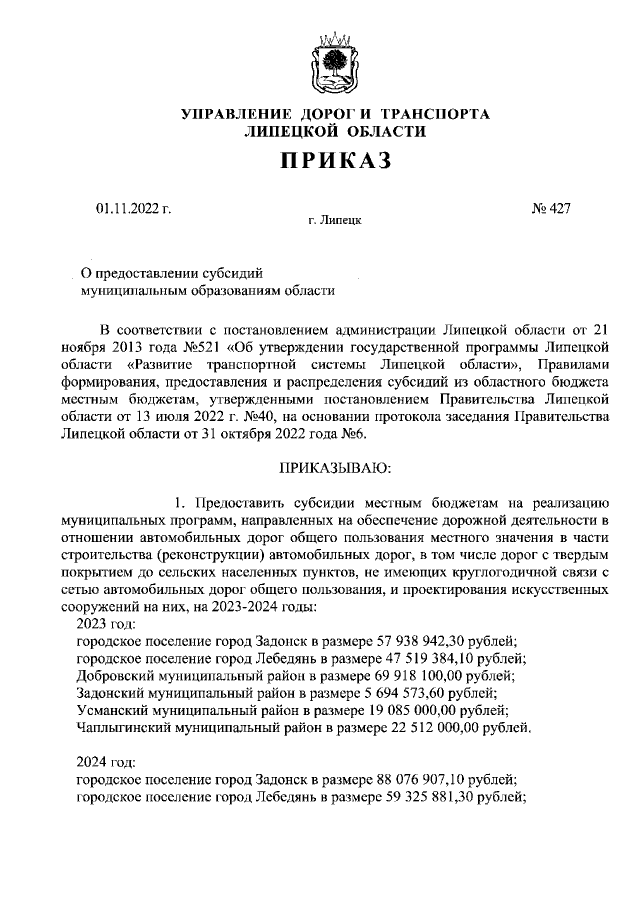 УПРАВЛЕНИЕ ДОРОГ И ТРАНСПОРТА
ЛИПЕЦКОЙ ОБЛАСТИ

ПРИКАЗ

01.11.2022 г.

г. Липецк

№ 427

О предоставлении субсидий
муниципальным образованиям области

В соответствии с постановлением администрации Липецкой области от 21 ноября 2013 года №521 «Об утверждении государственной программы Липецкой области «Развитие транспортной системы Липецкой области», Правилами формирования, предоставления и распределения субсидий из областного бюджета местным бюджетам, утвержденными постановлением Правительства Липецкой области от 13 июля 2022 г. №40, на основании протокола заседания Правительства Липецкой области от 31 октября 2022 года №6.

ПРИКАЗЫВАЮ:

1. Предоставить субсидии местным бюджетам на реализацию муниципальных программ, направленных на обеспечение дорожной деятельности в отношении автомобильных дорог общего пользования местного значения в части строительства (реконструкции) автомобильных дорог, в том числе дорог с твердым покрытием до сельских населенных пунктов, не имеющих круглогодичной связи с сетью автомобильных дорог общего пользования, и проектирования искусственных сооружений на них, на 2023-2024 годы:
2023 год:
городское поселение город Задонск в размере 57 938 942,30 рублей;
городское поселение город Лебедянь в размере 47 519 384,10 рублей;
Добровский муниципальный район в размере 69 918 100,00 рублей;
Задонский муниципальный район в размере 5 694 573,60 рублей;
Усманский муниципальный район в размере 19 085 000,00 рублей;
Чаплыгинский муниципальный район в размере 22 512 000,00 рублей.

2024 год:
городское поселение город Задонск в размере 88 076 907,10 рублей;
городское поселение город Лебедянь в размере 59 325 881,30 рублей;